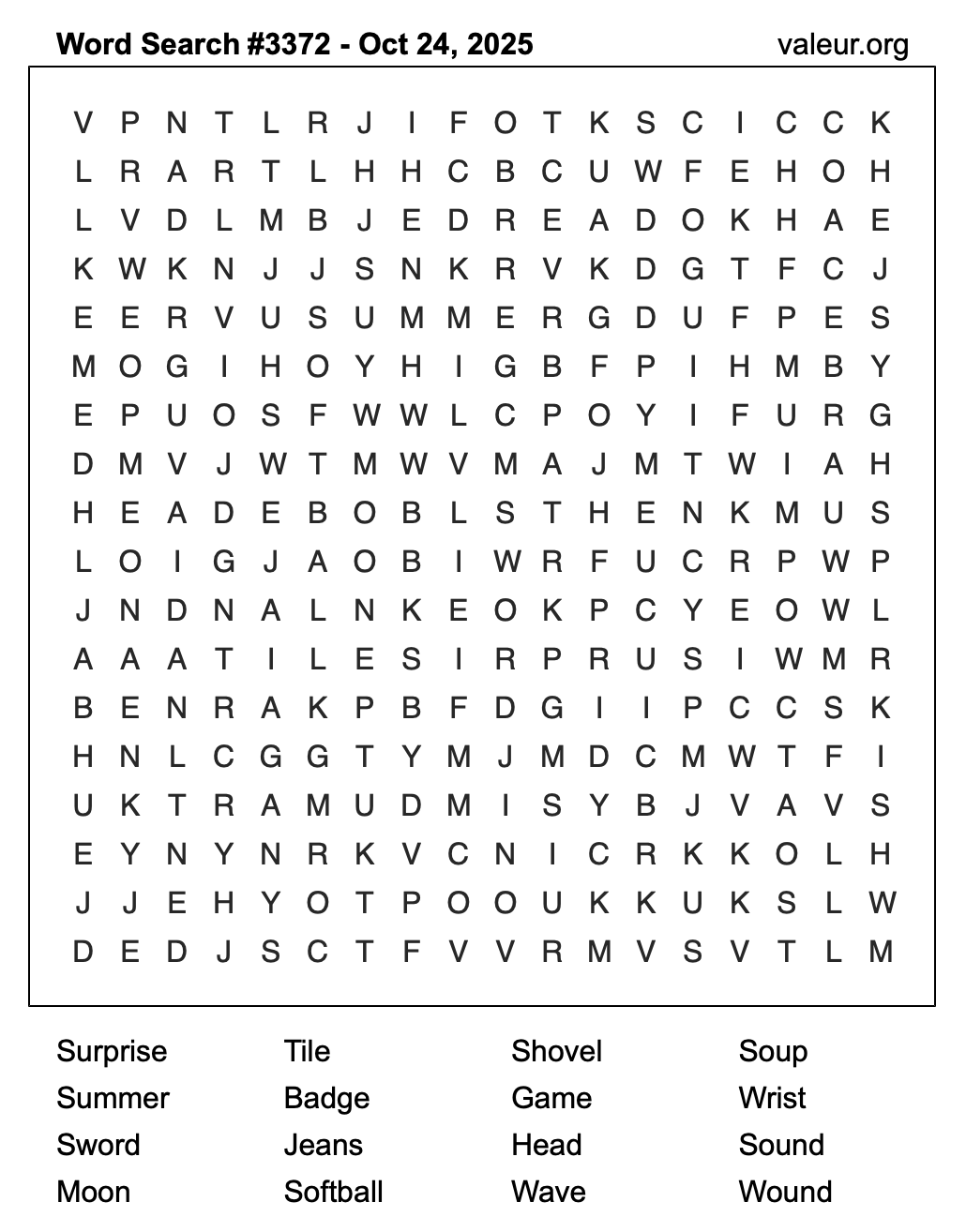 Word Search #3372 - Oct 24, 2025 valeur.org

V P N T L R J I F O T K S C I C C K
L R A R T L H H C B C U W F E H O H
L V D L M B J E D R E A D O K H A E
K W K N J J S N K R V K D G T F C J
E E R V U S U M M E R G D U F P E S
M O G I H O Y H I G B F P I H M B Y
E P U O S F W W L C P O Y I F U R G
D M V J W T M W V M A J M T W I A H
H E A D E B O B L S T H E N K M U S
L O I G J A O B I W R F U C R P W P
J N D N A L N K E O K P C Y E O W L
A A A T I L E S I R P R U S I W M R
B E N R A K P B F D G I I P C C S K
H N L C G G T Y M J M D C M W T F I
U K T R A M U D M I S Y B J V A V S
E Y N Y N R K V C N I C R K K O L H
J J E H Y O T P O O U K K U K S L W
D E D J S C T F V V R M V S V T L M

Surprise
Summer
Sword
Moon

Tile
Badge
Jeans
Softball

Shovel
Game
Head
Wave

Soup
Wrist
Sound
Wound